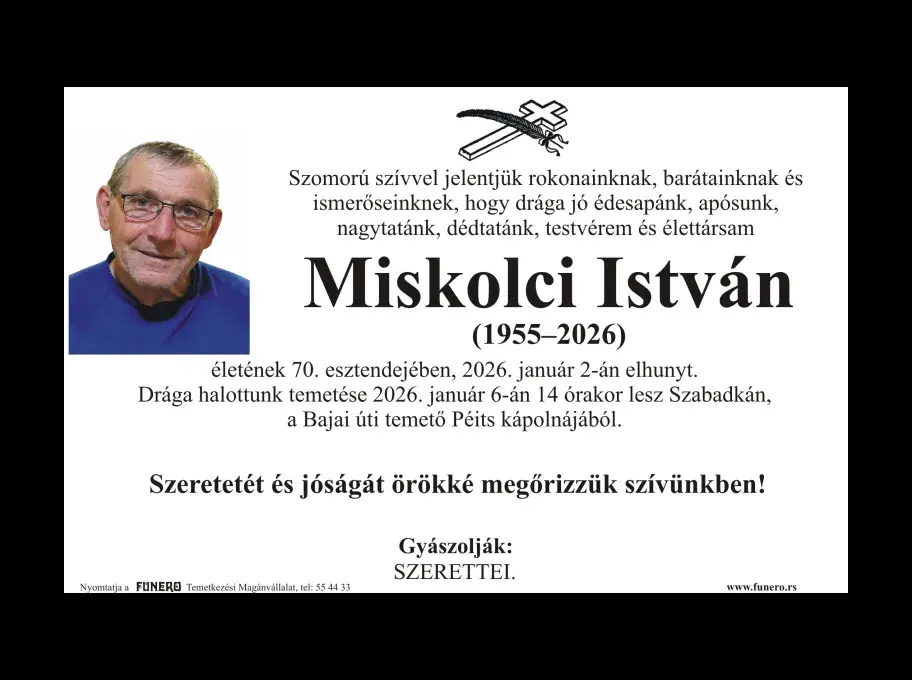 Szomorú szívvel jelentjük rokonainknak, barátainknak és ismerőseinknek, hogy drága jó édesapánk, apósunk, nagytatánk, dédtatánk, testvérem és élettársam

Miskolci István

(1955–2026)

életének 70. esztendejében, 2026. január 2-án elhunyt. Drága halottunk temetése 2026. január 6-án 14 órakor lesz Szabadkán, a Bajai úti temető Péits kápolnájából.

Szeretetét és jóságát örökké megőrizzük szívünkben!

Gyászolják:
SZERETTEI.

Nyomtatja a FUNERO Temetkezési Magánvállalat, tel: 55 44 33

www.funero.rs